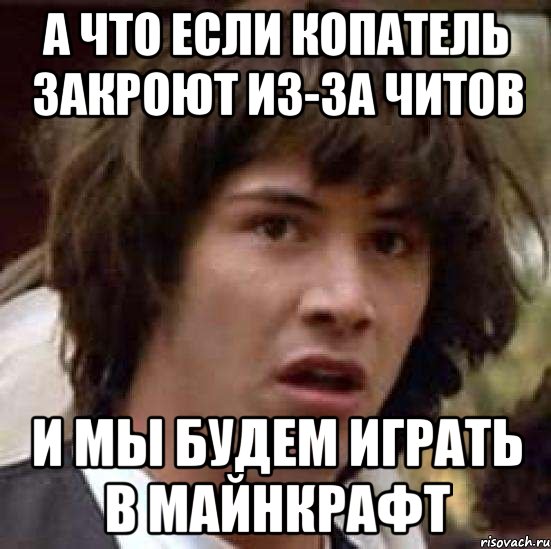 А ЧТО ЕСЛИ КОПАТЕЛЬ ЗАКРОЮТ ИЗ-ЗА ЧИТОВ

И МЫ БУДЕМ ИГРАТЬ В МАЙНКРАФТ

risovach.ru